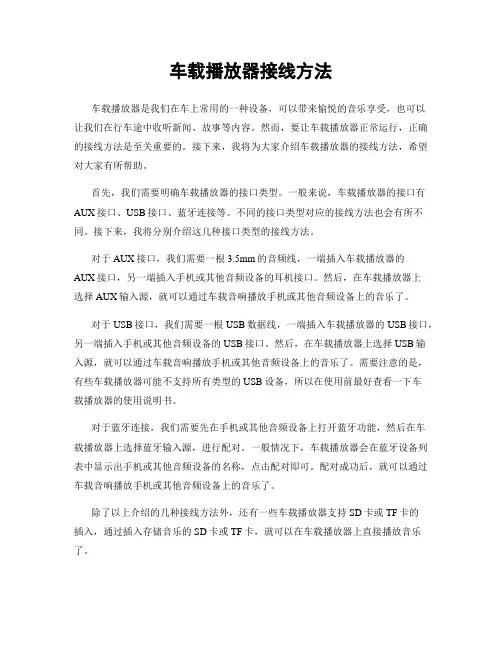 车载播放器接线方法

车载播放器是我们在车上常用的一种设备，可以带来愉悦的音乐享受，也可以让我们在行车途中收听新闻、故事等内容。然而，要让车载播放器正常运行，正确的接线方法是至关重要的。接下来，我将为大家介绍车载播放器的接线方法，希望对大家有所帮助。

首先，我们需要明确车载播放器的接口类型。一般来说，车载播放器的接口有AUX接口、USB接口、蓝牙连接等。不同的接口类型对应的接线方法也会有所不同。接下来，我将分别介绍这几种接口类型的接线方法。

对于AUX接口，我们需要一根3.5mm的音频线，一端插入车载播放器的AUX接口，另一端插入手机或其他音频设备的耳机接口。然后，在车载播放器上选择AUX输入源，就可以通过车载音响播放手机或其他音频设备上的音乐了。

对于USB接口，我们需要一根USB数据线，一端插入车载播放器的USB接口，另一端插入手机或其他音频设备的USB接口。然后，在车载播放器上选择USB输入源，就可以通过车载音响播放手机或其他音频设备上的音乐了。需要注意的是，有些车载播放器可能不支持所有类型的USB设备，所以在使用前最好查看一下车载播放器的使用说明书。

对于蓝牙连接，我们需要先在手机或其他音频设备上打开蓝牙功能，然后在车载播放器上选择蓝牙输入源，进行配对。一般情况下，车载播放器会在蓝牙设备列表中显示出手机或其他音频设备的名称，点击配对即可。配对成功后，就可以通过车载音响播放手机或其他音频设备上的音乐了。

除了以上介绍的几种接线方法外，还有一些车载播放器支持SD卡或TF卡的插入，通过插入存储音乐的SD卡或TF卡，就可以在车载播放器上直接播放音乐了。